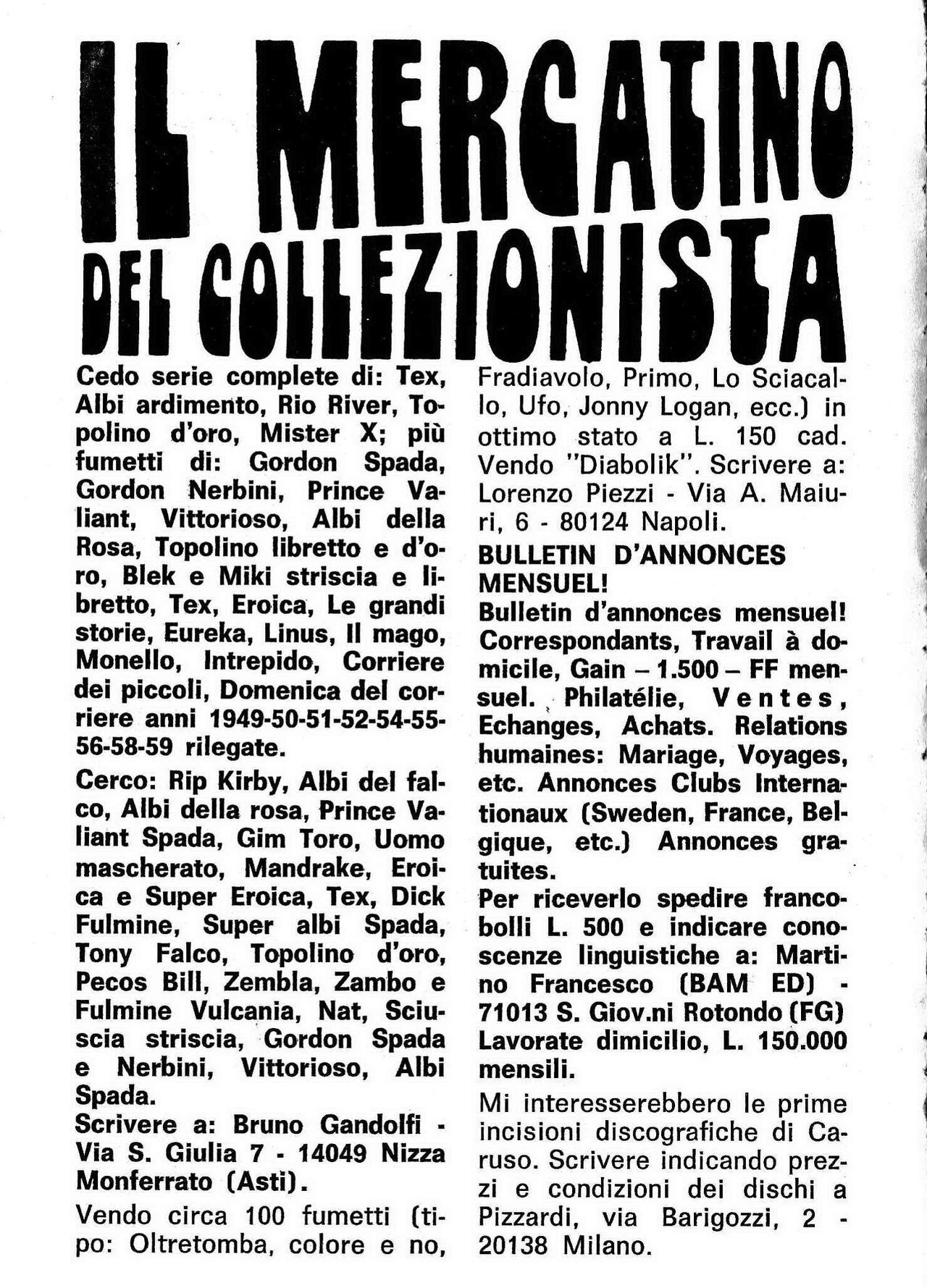 IL MERCATINO DEL COLLEZIONISTA

Cedo serie complete di: Tex, Albi ardimento, Rio River, Topolino d'oro, Mister X; più fumetti di: Gordon Spada, Gordon Nerbini, Prince Valiant, Vittorioso, Albi della Rosa, Topolino libretto e d'oro, Blek e Miki striscia e libretto, Tex, Eroica, Le grandi storie, Eureka, Linus, Il mago, Monello, Intrepido, Corriere dei piccoli, Domenica del corriere anni 1949-50-51-52-54-55-56-58-59 rilegate.

Cerco: Rip Kirby, Albi del falco, Albi della rosa, Prince Valiant Spada, Gim Toro, Uomo mascherato, Mandrake, Eroica e Super Eroica, Tex, Dick Fulmine, Super albi Spada, Tony Falco, Topolino d'oro, Pecos Bill, Zembla, Zambo e Fulmine Vulcania, Nat, Sciuscia striscia, Gordon Spada e Nerbini, Vittorioso, Albi Spada.
Scrivere a: Bruno Gandolfi - Via S. Giulia 7 - 14049 Nizza Monferrato (Asti).

Vendo circa 100 fumetti (tipo: Oltretomba, colore e no, Fradiavolo, Primo, Lo Sciacallo, Ufo, Jonny Logan, ecc.) in ottimo stato a L. 150 cad. Vendo "Diabolik". Scrivere a: Lorenzo Piezzi - Via A. Maiuri, 6 - 80124 Napoli.

BULLETIN D'ANNONCES MENSUEL!
Bulletin d'annonces mensuel! Correspondants, Travail à domicile, Gain – 1.500 – FF mensuel. Philatélie, Ventes, Echanges, Achats. Relations humaines: Mariage, Voyages, etc. Annonces Clubs Internationaux (Sweden, France, Belgique, etc.) Annonces gratuites.
Per riceverlo spedire francobolli L. 500 e indicare conoscenze linguistiche a: Martino Francesco (BAM ED) - 71013 S. Giov.ni Rotondo (FG) Lavorate dimicilio, L. 150.000 mensili.

Mi interesserebbero le prime incisioni discografiche di Caruso. Scrivere indicando prezzi e condizioni dei dischi a Pizzardi, via Barigozzi, 2 - 20138 Milano.